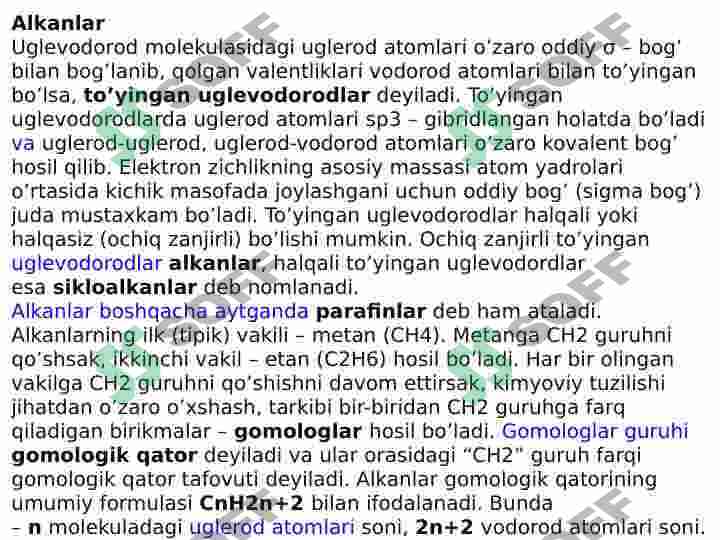 **Alkanlar**

Uglevodorod molekulasidagi uglerod atomlari o'zaro oddiy σ – bog' bilan bog'lanib, qolgan valentliklari vodorod atomlari bilan to'yingan bo'lsa, **to'yingan uglevodorodlar** deyiladi. To'yingan uglevodorodlarda uglerod atomlari sp3 – gibridlangan holatda bo'ladi va uglerod-uglerod, uglerod-vodorod atomlari o'zaro kovalent bog' hosil qilib. Elektron zichlikning asosiy massasi atom yadrolari o'rtasida kichik masofada joylashgani uchun oddiy bog' (sigma bog') juda mustaxkam bo'ladi. To'yingan uglevodorodlar halqali yoki halqasiz (ochiq zanjirli) bo'lishi mumkin. Ochiq zanjirli to'yingan uglevodorodlar **alkanlar**, halqali to'yingan uglevodordlar esa **sikloalkanlar** deb nomlanadi.

Alkanlar boshqacha aytganda **parafinlar** deb ham ataladi. Alkanlarning ilk (tipik) vakili – metan (CH4). Metanga CH2 guruhni qo'shsak, ikkinchi vakil – etan (C2H6) hosil bo'ladi. Har bir olingan vakilga CH2 guruhni qo'shishni davom ettirsak, kimyoviy tuzilishi jihatdan o'zaro o'xshash, tarkibi bir-biridan CH2 guruhga farq qiladigan birikmalar – **gomologlar** hosil bo'ladi. Gomologlar guruhi **gomologik qator** deyiladi va ular orasidagi "CH2" guruh farqi gomologik qator tafovuti deyiladi. Alkanlar gomologik qatorining umumiy formulasi **CnH2n+2** bilan ifodalanadi. Bunda – **n** molekuladagi uglerod atomlari soni, **2n+2** vodorod atomlari soni.